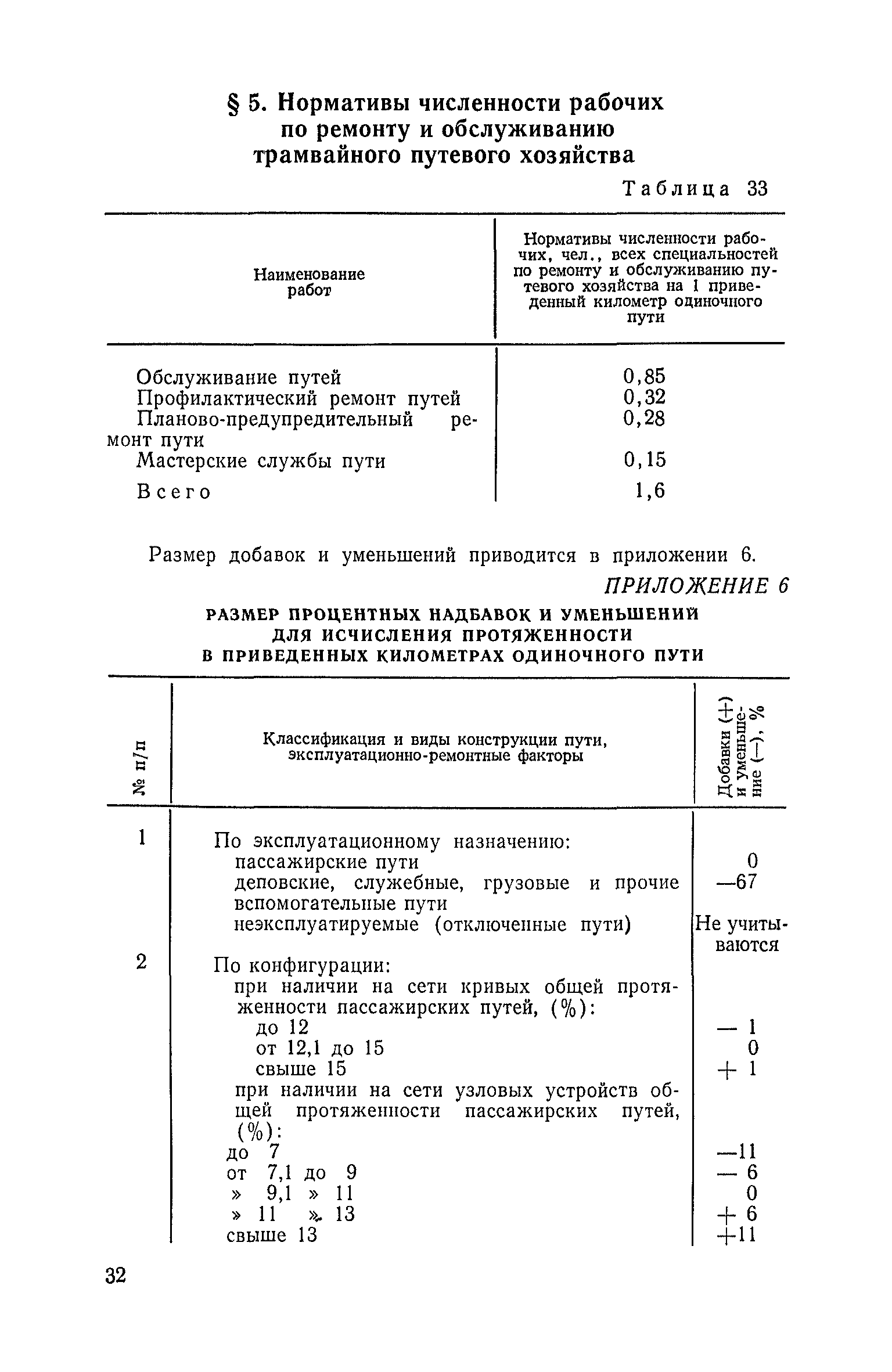 § 5. Нормативы численности рабочих по ремонту и обслуживанию трамвайного путевого хозяйства

Таблица 33

| Наименование работ | Нормативы численности рабочих, чел., всех специальностей по ремонту и обслуживанию путевого хозяйства на 1 приведенный километр одиночного пути |
|---|---|
| Обслуживание путей | 0,85 |
| Профилактический ремонт путей | 0,32 |
| Планово-предупредительный ремонт пути | 0,28 |
| Мастерские службы пути | 0,15 |
| Всего | 1,6 |

Размер добавок и уменьшений приводится в приложении 6.

ПРИЛОЖЕНИЕ 6

РАЗМЕР ПРОЦЕНТНЫХ НАДБАВОК И УМЕНЬШЕНИЙ ДЛЯ ИСЧИСЛЕНИЯ ПРОТЯЖЕННОСТИ В ПРИВЕДЕННЫХ КИЛОМЕТРАХ ОДИНОЧНОГО ПУТИ

| № п/п | Классификация и виды конструкции пути, эксплуатационно-ремонтные факторы | Добавки (+) и уменьшение (—), % |
|---|---|---|
| 1 | По эксплуатационному назначению: | |
| | пассажирские пути | 0 |
| | деповские, служебные, грузовые и прочие вспомогательные пути | —67 |
| | неэксплуатируемые (отключенные пути) | Не учитываются |
| 2 | По конфигурации: | |
| | при наличии на сети кривых общей протяженности пассажирских путей, (%): | |
| | до 12 | — 1 |
| | от 12,1 до 15 | 0 |
| | свыше 15 | + 1 |
| | при наличии на сети узловых устройств общей протяженности пассажирских путей, (%): | |
| | до 7 | —11 |
| | от 7,1 до 9 | — 6 |
| | » 9,1 » 11 | 0 |
| | » 11 » 13 | + 6 |
| | свыше 13 | +11 |

32